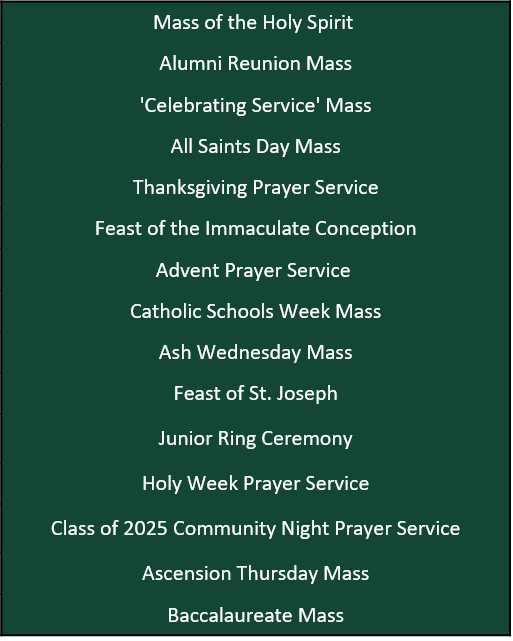 Mass of the Holy Spirit

Alumni Reunion Mass

'Celebrating Service' Mass

All Saints Day Mass

Thanksgiving Prayer Service

Feast of the Immaculate Conception

Advent Prayer Service

Catholic Schools Week Mass

Ash Wednesday Mass

Feast of St. Joseph

Junior Ring Ceremony

Holy Week Prayer Service

Class of 2025 Community Night Prayer Service

Ascension Thursday Mass

Baccalaureate Mass